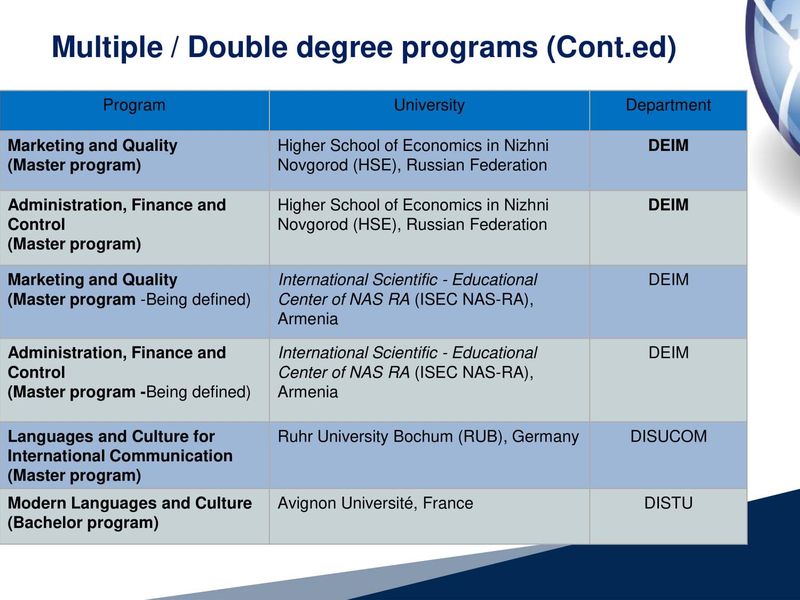 Multiple / Double degree programs (Cont.ed)

| Program | University | Department |
|---|---|---|
| Marketing and Quality (Master program) | Higher School of Economics in Nizhni Novgorod (HSE), Russian Federation | DEIM |
| Administration, Finance and Control (Master program) | Higher School of Economics in Nizhni Novgorod (HSE), Russian Federation | DEIM |
| Marketing and Quality (Master program -Being defined) | International Scientific - Educational Center of NAS RA (ISEC NAS-RA), Armenia | DEIM |
| Administration, Finance and Control (Master program -Being defined) | International Scientific - Educational Center of NAS RA (ISEC NAS-RA), Armenia | DEIM |
| Languages and Culture for International Communication (Master program) | Ruhr University Bochum (RUB), Germany | DISUCOM |
| Modern Languages and Culture (Bachelor program) | Avignon Université, France | DISTU |